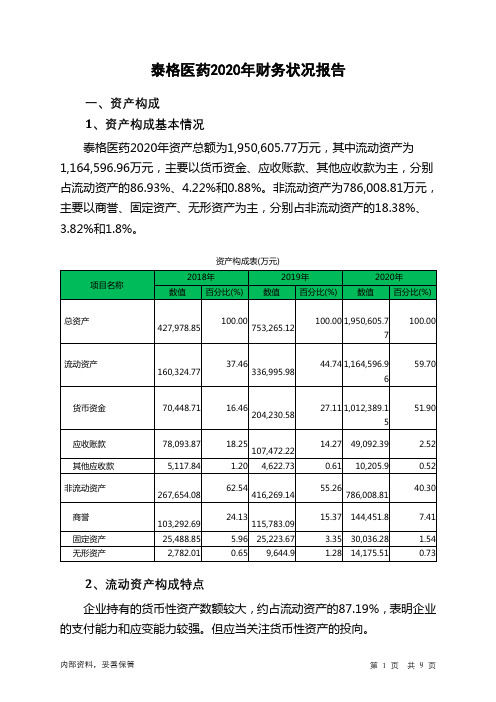 泰格医药2020年财务状况报告

一、资产构成

1、资产构成基本情况

泰格医药2020年资产总额为1,950,605.77万元，其中流动资产为1,164,596.96万元，主要以货币资金、应收账款、其他应收款为主，分别占流动资产的86.93%、4.22%和0.88%。非流动资产为786,008.81万元，主要以商誉、固定资产、无形资产为主，分别占非流动资产的18.38%、3.82%和1.8%。

资产构成表(万元)

| 项目名称 | 2018年 数值 | 2018年 百分比(%) | 2019年 数值 | 2019年 百分比(%) | 2020年 数值 | 2020年 百分比(%) |
|---|---|---|---|---|---|---|
| 总资产 | 427,978.85 | 100.00 | 753,265.12 | 100.00 | 1,950,605.77 | 100.00 |
| 流动资产 | 160,324.77 | 37.46 | 336,995.98 | 44.74 | 1,164,596.96 | 59.70 |
| 货币资金 | 70,448.71 | 16.46 | 204,230.58 | 27.11 | 1,012,389.15 | 51.90 |
| 应收账款 | 78,093.87 | 18.25 | 107,472.22 | 14.27 | 49,092.39 | 2.52 |
| 其他应收款 | 5,117.84 | 1.20 | 4,622.73 | 0.61 | 10,205.9 | 0.52 |
| 非流动资产 | 267,654.08 | 62.54 | 416,269.14 | 55.26 | 786,008.81 | 40.30 |
| 商誉 | 103,292.69 | 24.13 | 115,783.09 | 15.37 | 144,451.8 | 7.41 |
| 固定资产 | 25,488.85 | 5.96 | 25,223.67 | 3.35 | 30,036.28 | 1.54 |
| 无形资产 | 2,782.01 | 0.65 | 9,644.9 | 1.28 | 14,175.51 | 0.73 |

2、流动资产构成特点

企业持有的货币性资产数额较大，约占流动资产的87.19%，表明企业的支付能力和应变能力较强。但应当关注货币性资产的投向。

内部资料，妥善保管

第 1 页 共 9 页